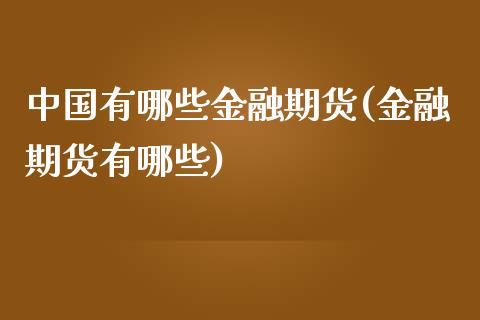 中国有哪些金融期货(金融期货有哪些)